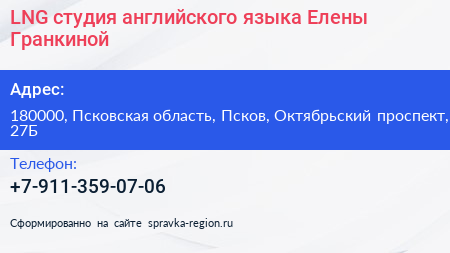 LNG студия английского языка Елены Гранкиной

Адрес:

180000, Псковская область, Псков, Октябрьский проспект, 27Б

Телефон:

+7-911-359-07-06

Сформированно на сайте spravka-region.ru